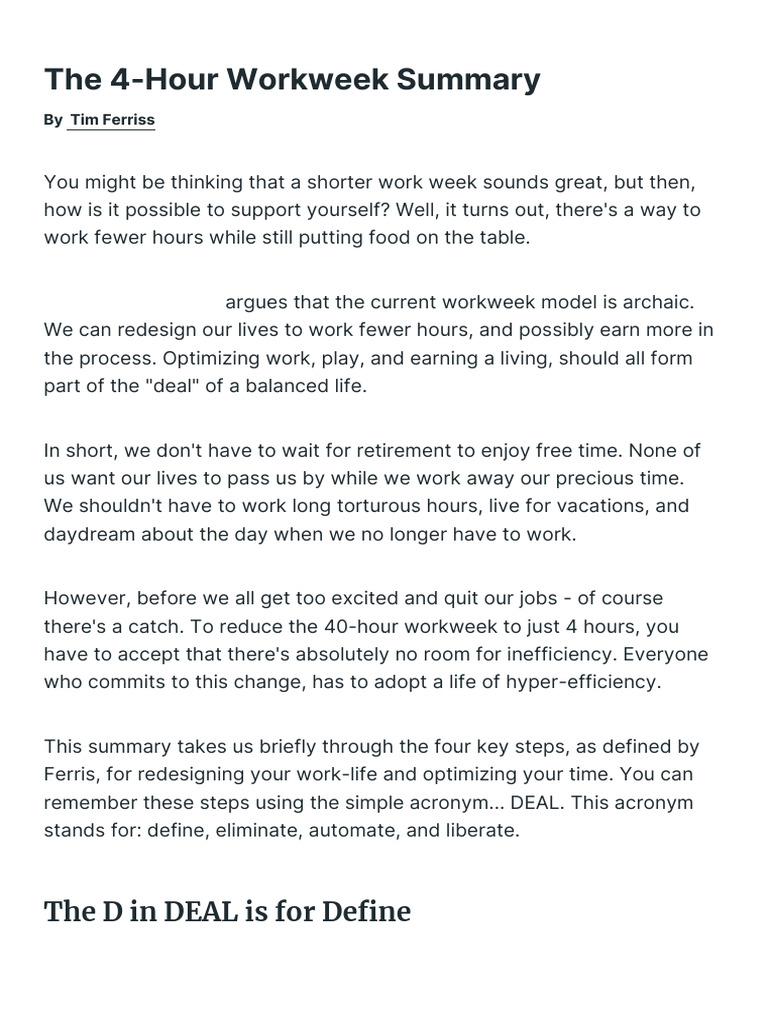 The 4-Hour Workweek Summary

By Tim Ferriss

You might be thinking that a shorter work week sounds great, but then, how is it possible to support yourself? Well, it turns out, there's a way to work fewer hours while still putting food on the table.

argues that the current workweek model is archaic. We can redesign our lives to work fewer hours, and possibly earn more in the process. Optimizing work, play, and earning a living, should all form part of the "deal" of a balanced life.

In short, we don't have to wait for retirement to enjoy free time. None of us want our lives to pass us by while we work away our precious time. We shouldn't have to work long torturous hours, live for vacations, and daydream about the day when we no longer have to work.

However, before we all get too excited and quit our jobs - of course there's a catch. To reduce the 40-hour workweek to just 4 hours, you have to accept that there's absolutely no room for inefficiency. Everyone who commits to this change, has to adopt a life of hyper-efficiency.

This summary takes us briefly through the four key steps, as defined by Ferris, for redesigning your work-life and optimizing your time. You can remember these steps using the simple acronym... DEAL. This acronym stands for: define, eliminate, automate, and liberate.

The D in DEAL is for Define